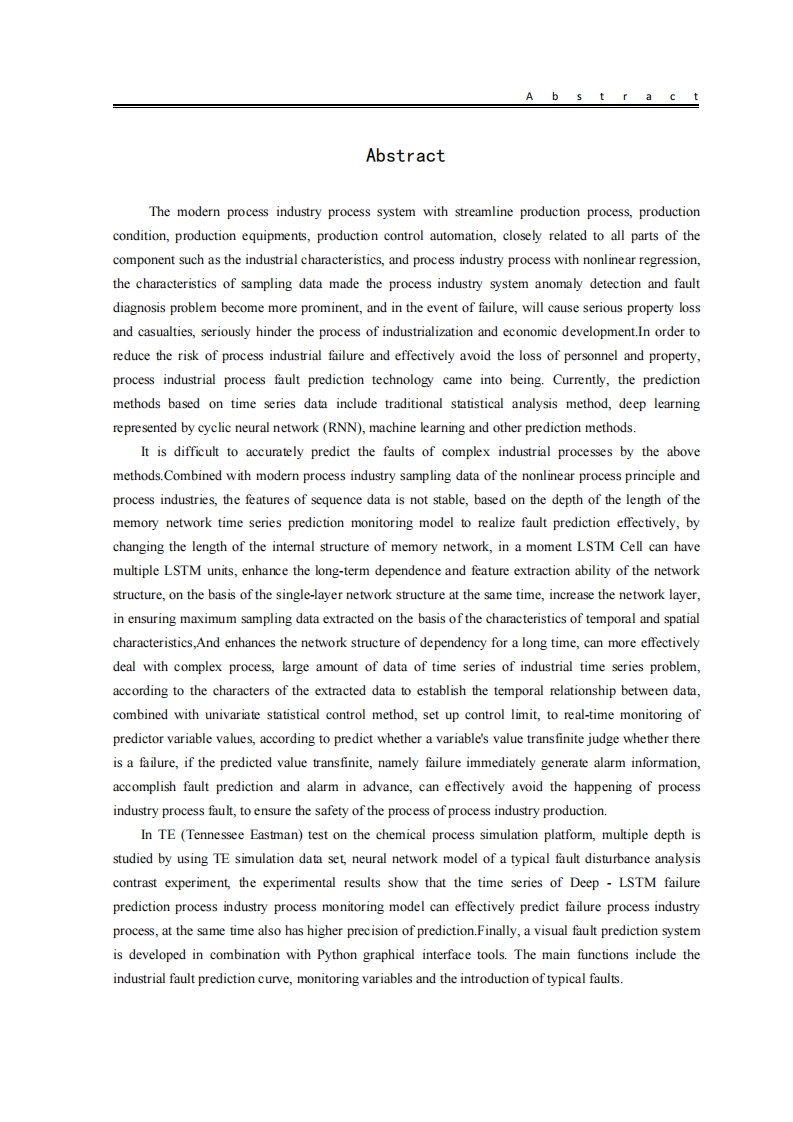 A b s t r a c t

Abstract

The modern process industry process system with streamline production process, production condition, production equipments, production control automation, closely related to all parts of the component such as the industrial characteristics, and process industry process with nonlinear regression, the characteristics of sampling data made the process industry system anomaly detection and fault diagnosis problem become more prominent, and in the event of failure, will cause serious property loss and casualties, seriously hinder the process of industrialization and economic development.In order to reduce the risk of process industrial failure and effectively avoid the loss of personnel and property, process industrial process fault prediction technology came into being. Currently, the prediction methods based on time series data include traditional statistical analysis method, deep learning represented by cyclic neural network (RNN), machine learning and other prediction methods.

It is difficult to accurately predict the faults of complex industrial processes by the above methods.Combined with modern process industry sampling data of the nonlinear process principle and process industries, the features of sequence data is not stable, based on the depth of the length of the memory network time series prediction monitoring model to realize fault prediction effectively, by changing the length of the internal structure of memory network, in a moment LSTM Cell can have multiple LSTM units, enhance the long-term dependence and feature extraction ability of the network structure, on the basis of the single-layer network structure at the same time, increase the network layer, in ensuring maximum sampling data extracted on the basis of the characteristics of temporal and spatial characteristics,And enhances the network structure of dependency for a long time, can more effectively deal with complex process, large amount of data of time series of industrial time series problem, according to the characters of the extracted data to establish the temporal relationship between data, combined with univariate statistical control method, set up control limit, to real-time monitoring of predictor variable values, according to predict whether a variable's value transfinite judge whether there is a failure, if the predicted value transfinite, namely failure immediately generate alarm information, accomplish fault prediction and alarm in advance, can effectively avoid the happening of process industry process fault, to ensure the safety of the process of process industry production.

In TE (Tennessee Eastman) test on the chemical process simulation platform, multiple depth is studied by using TE simulation data set, neural network model of a typical fault disturbance analysis contrast experiment, the experimental results show that the time series of Deep - LSTM failure prediction process industry process monitoring model can effectively predict failure process industry process, at the same time also has higher precision of prediction.Finally, a visual fault prediction system is developed in combination with Python graphical interface tools. The main functions include the industrial fault prediction curve, monitoring variables and the introduction of typical faults.